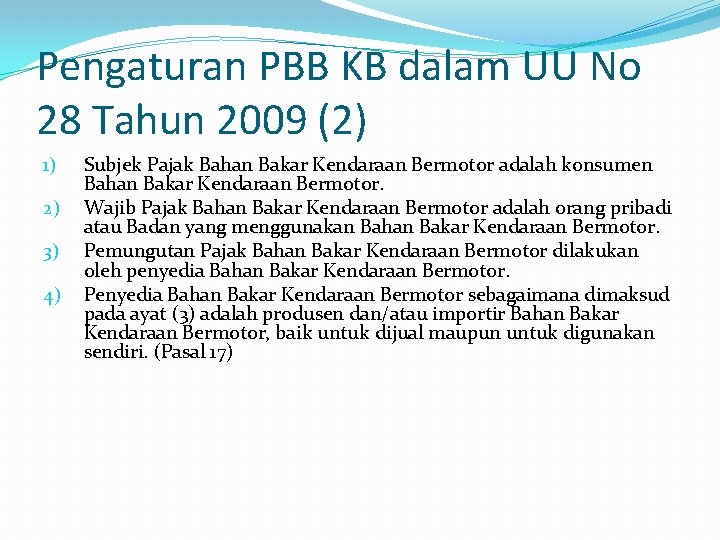 Pengaturan PBB KB dalam UU No 28 Tahun 2009 (2)

1) Subjek Pajak Bahan Bakar Kendaraan Bermotor adalah konsumen Bahan Bakar Kendaraan Bermotor.
2) Wajib Pajak Bahan Bakar Kendaraan Bermotor adalah orang pribadi atau Badan yang menggunakan Bahan Bakar Kendaraan Bermotor.
3) Pemungutan Pajak Bahan Bakar Kendaraan Bermotor dilakukan oleh penyedia Bahan Bakar Kendaraan Bermotor.
4) Penyedia Bahan Bakar Kendaraan Bermotor sebagaimana dimaksud pada ayat (3) adalah produsen dan/atau importir Bahan Bakar Kendaraan Bermotor, baik untuk dijual maupun untuk digunakan sendiri. (Pasal 17)